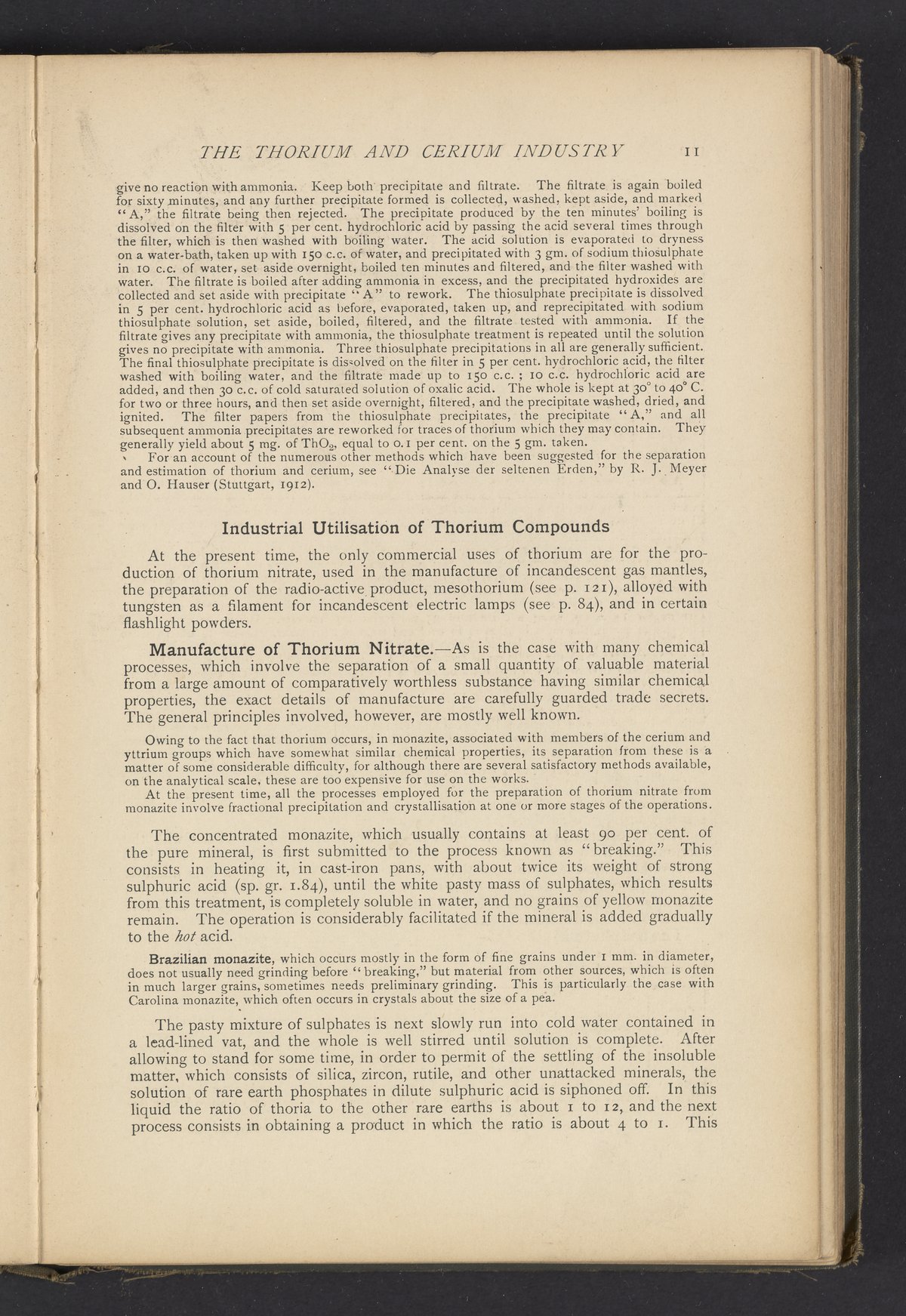 THE THORIUM AND CERIUM INDUSTRY 11

give no reaction with ammonia. Keep both precipitate and filtrate. The filtrate is again boiled for sixty minutes, and any further precipitate formed is collected, washed, kept aside, and marked "A," the filtrate being then rejected. The precipitate produced by the ten minutes' boiling is dissolved on the filter with 5 per cent. hydrochloric acid by passing the acid several times through the filter, which is then washed with boiling water. The acid solution is evaporated to dryness on a water-bath, taken up with 150 c.c. of water, and precipitated with 3 gm. of sodium thiosulphate in 10 c.c. of water, set aside overnight, boiled ten minutes and filtered, and the filter washed with water. The filtrate is boiled after adding ammonia in excess, and the precipitated hydroxides are collected and set aside with precipitate "A" to rework. The thiosulphate precipitate is dissolved in 5 per cent. hydrochloric acid as before, evaporated, taken up, and reprecipitated with sodium thiosulphate solution, set aside, boiled, filtered, and the filtrate tested with ammonia. If the filtrate gives any precipitate with ammonia, the thiosulphate treatment is repeated until the solution gives no precipitate with ammonia. Three thiosulphate precipitations in all are generally sufficient. The final thiosulphate precipitate is dissolved on the filter in 5 per cent. hydrochloric acid, the filter washed with boiling water, and the filtrate made up to 150 c.c. ; 10 c.c. hydrochloric acid are added, and then 30 c.c. of cold saturated solution of oxalic acid. The whole is kept at 30° to 40° C. for two or three hours, and then set aside overnight, filtered, and the precipitate washed, dried, and ignited. The filter papers from the thiosulphate precipitates, the precipitate "A," and all subsequent ammonia precipitates are reworked for traces of thorium which they may contain. They generally yield about 5 mg. of $ThO_2$, equal to 0.1 per cent. on the 5 gm. taken.

For an account of the numerous other methods which have been suggested for the separation and estimation of thorium and cerium, see "Die Analyse der seltenen Erden," by R. J. Meyer and O. Hauser (Stuttgart, 1912).

Industrial Utilisation of Thorium Compounds

At the present time, the only commercial uses of thorium are for the production of thorium nitrate, used in the manufacture of incandescent gas mantles, the preparation of the radio-active product, mesothorium (see p. 121), alloyed with tungsten as a filament for incandescent electric lamps (see p. 84), and in certain flashlight powders.

Manufacture of Thorium Nitrate.—As is the case with many chemical processes, which involve the separation of a small quantity of valuable material from a large amount of comparatively worthless substance having similar chemical properties, the exact details of manufacture are carefully guarded trade secrets. The general principles involved, however, are mostly well known.

Owing to the fact that thorium occurs, in monazite, associated with members of the cerium and yttrium groups which have somewhat similar chemical properties, its separation from these is a matter of some considerable difficulty, for although there are several satisfactory methods available, on the analytical scale, these are too expensive for use on the works.

At the present time, all the processes employed for the preparation of thorium nitrate from monazite involve fractional precipitation and crystallisation at one or more stages of the operations.

The concentrated monazite, which usually contains at least 90 per cent. of the pure mineral, is first submitted to the process known as "breaking." This consists in heating it, in cast-iron pans, with about twice its weight of strong sulphuric acid (sp. gr. 1.84), until the white pasty mass of sulphates, which results from this treatment, is completely soluble in water, and no grains of yellow monazite remain. The operation is considerably facilitated if the mineral is added gradually to the hot acid.

Brazilian monazite, which occurs mostly in the form of fine grains under 1 mm. in diameter, does not usually need grinding before "breaking," but material from other sources, which is often in much larger grains, sometimes needs preliminary grinding. This is particularly the case with Carolina monazite, which often occurs in crystals about the size of a pea.

The pasty mixture of sulphates is next slowly run into cold water contained in a lead-lined vat, and the whole is well stirred until solution is complete. After allowing to stand for some time, in order to permit of the settling of the insoluble matter, which consists of silica, zircon, rutile, and other unattacked minerals, the solution of rare earth phosphates in dilute sulphuric acid is siphoned off. In this liquid the ratio of thoria to the other rare earths is about 1 to 12, and the next process consists in obtaining a product in which the ratio is about 4 to 1. This